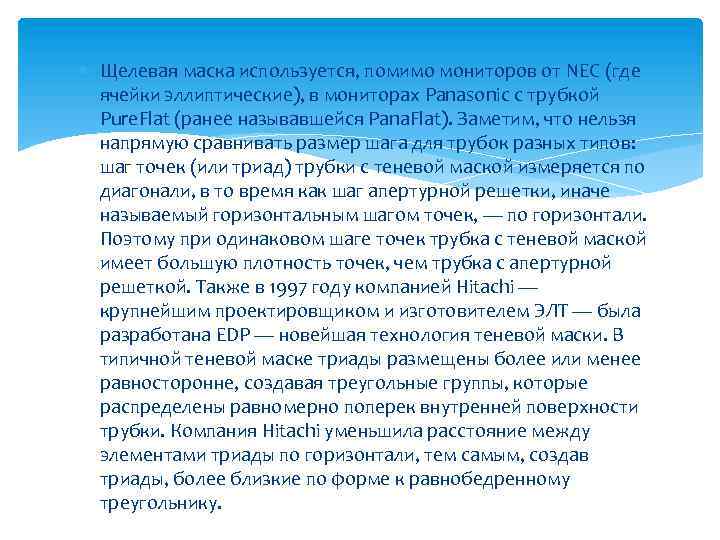 Щелевая маска используется, помимо мониторов от NEC (где ячейки эллиптические), в мониторах Panasonic с трубкой PureFlat (ранее называвшейся PanaFlat). Заметим, что нельзя напрямую сравнивать размер шага для трубок разных типов: шаг точек (или триад) трубки с теневой маской измеряется по диагонали, в то время как шаг апертурной решетки, иначе называемый горизонтальным шагом точек, — по горизонтали. Поэтому при одинаковом шаге точек трубка с теневой маской имеет большую плотность точек, чем трубка с апертурной решеткой. Также в 1997 году компанией Hitachi — крупнейшим проектировщиком и изготовителем ЭЛТ — была разработана EDP — новейшая технология теневой маски. В типичной теневой маске триады размещены более или менее равносторонне, создавая треугольные группы, которые распределены равномерно поперек внутренней поверхности трубки. Компания Hitachi уменьшила расстояние между элементами триады по горизонтали, тем самым, создав триады, более близкие по форме к равнобедренному треугольнику.